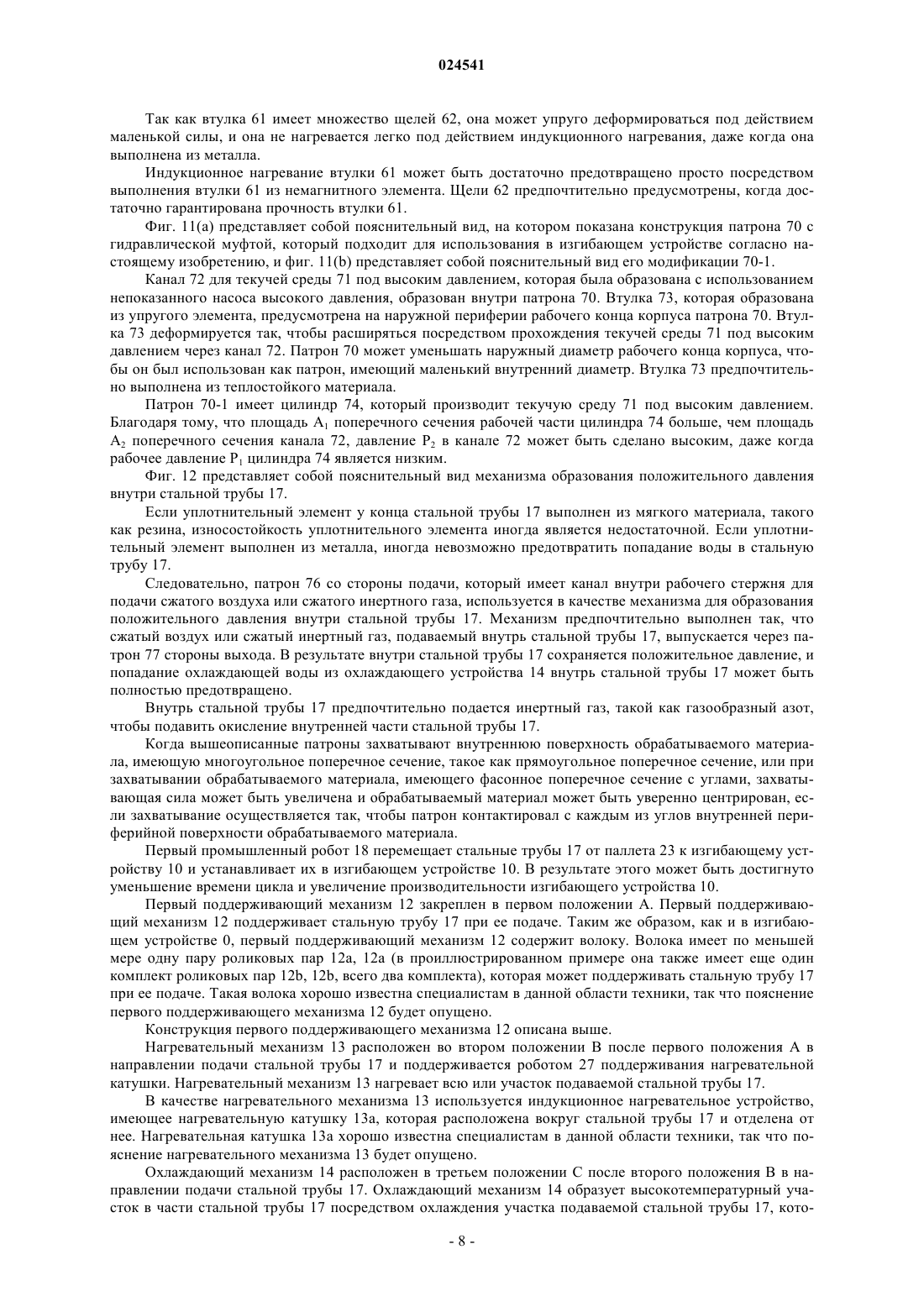 024541

Так как втулка 61 имеет множество щелей 62, она может упруго деформироваться под действием маленькой силы, и она не нагревается легко под действием индукционного нагревания, даже когда она выполнена из металла.

Индукционное нагревание втулки 61 может быть достаточно предотвращено просто посредством выполнения втулки 61 из немагнитного элемента. Щели 62 предпочтительно предусмотрены, когда достаточно гарантирована прочность втулки 61.

Фиг. 11(a) представляет собой пояснительный вид, на котором показана конструкция патрона 70 с гидравлической муфтой, который подходит для использования в изгибающем устройстве согласно настоящему изобретению, и фиг. 11(b) представляет собой пояснительный вид его модификации 70-1.

Канал 72 для текучей среды 71 под высоким давлением, которая была образована с использованием непоказанного насоса высокого давления, образован внутри патрона 70. Втулка 73, которая образована из упругого элемента, предусмотрена на наружной периферии рабочего конца корпуса патрона 70. Втулка 73 деформируется так, чтобы расширяться посредством прохождения текучей среды 71 под высоким давлением через канал 72. Патрон 70 может уменьшать наружный диаметр рабочего конца корпуса, чтобы он был использован как патрон, имеющий маленький внутренний диаметр. Втулка 73 предпочтительно выполнена из теплостойкого материала.

Патрон 70-1 имеет цилиндр 74, который производит текучую среду 71 под высоким давлением. Благодаря тому, что площадь $A_1$ поперечного сечения рабочей части цилиндра 74 больше, чем площадь $A_2$ поперечного сечения канала 72, давление $P_2$ в канале 72 может быть сделано высоким, даже когда рабочее давление $P_1$ цилиндра 74 является низким.

Фиг. 12 представляет собой пояснительный вид механизма образования положительного давления внутри стальной трубы 17.

Если уплотнительный элемент у конца стальной трубы 17 выполнен из мягкого материала, такого как резина, износостойкость уплотнительного элемента иногда является недостаточной. Если уплотнительный элемент выполнен из металла, иногда невозможно предотвратить попадание воды в стальную трубу 17.

Следовательно, патрон 76 со стороны подачи, который имеет канал внутри рабочего стержня для подачи сжатого воздуха или сжатого инертного газа, используется в качестве механизма для образования положительного давления внутри стальной трубы 17. Механизм предпочтительно выполнен так, что сжатый воздух или сжатый инертный газ, подаваемый внутрь стальной трубы 17, выпускается через патрон 77 стороны выхода. В результате внутри стальной трубы 17 сохраняется положительное давление, и попадание охлаждающей воды из охлаждающего устройства 14 внутрь стальной трубы 17 может быть полностью предотвращено.

Внутрь стальной трубы 17 предпочтительно подается инертный газ, такой как газообразный азот, чтобы подавить окисление внутренней части стальной трубы 17.

Когда вышеописанные патроны захватывают внутреннюю поверхность обрабатываемого материала, имеющую многоугольное поперечное сечение, такое как прямоугольное поперечное сечение, или при захватывании обрабатываемого материала, имеющего фасонное поперечное сечение с углами, захватывающая сила может быть увеличена и обрабатываемый материал может быть уверенно центрирован, если захватывание осуществляется так, чтобы патрон контактировал с каждым из углов внутренней периферийной поверхности обрабатываемого материала.

Первый промышленный робот 18 перемещает стальные трубы 17 от паллета 23 к изгибающему устройству 10 и устанавливает их в изгибающем устройстве 10. В результате этого может быть достигнуто уменьшение времени цикла и увеличение производительности изгибающего устройства 10.

Первый поддерживающий механизм 12 закреплен в первом положении A. Первый поддерживающий механизм 12 поддерживает стальную трубу 17 при ее подаче. Таким же образом, как и в изгибающем устройстве 0, первый поддерживающий механизм 12 содержит волоку. Волока имеет по меньшей мере одну пару роликовых пар 12a, 12a (в проиллюстрированном примере она также имеет еще один комплект роликовых пар 12b, 12b, всего два комплекта), которая может поддерживать стальную трубу 17 при ее подаче. Такая волока хорошо известна специалистам в данной области техники, так что пояснение первого поддерживающего механизма 12 будет опущено.

Конструкция первого поддерживающего механизма 12 описана выше.

Нагревательный механизм 13 расположен во втором положении B после первого положения A в направлении подачи стальной трубы 17 и поддерживается роботом 27 поддерживания нагревательной катушки. Нагревательный механизм 13 нагревает всю или участок подаваемой стальной трубы 17.

В качестве нагревательного механизма 13 используется индукционное нагревательное устройство, имеющее нагревательную катушку 13a, которая расположена вокруг стальной трубы 17 и отделена от нее. Нагревательная катушка 13a хорошо известна специалистам в данной области техники, так что пояснение нагревательного механизма 13 будет опущено.

Охлаждающий механизм 14 расположен в третьем положении C после второго положения B в направлении подачи стальной трубы 17. Охлаждающий механизм 14 образует высокотемпературный участок в части стальной трубы 17 посредством охлаждения участка подаваемой стальной трубы 17, кото-

- 8 -